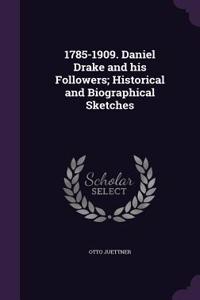 1785-1909. Daniel Drake and his Followers; Historical and Biographical Sketches

Scholar SELECT

OTTO JUETTNER